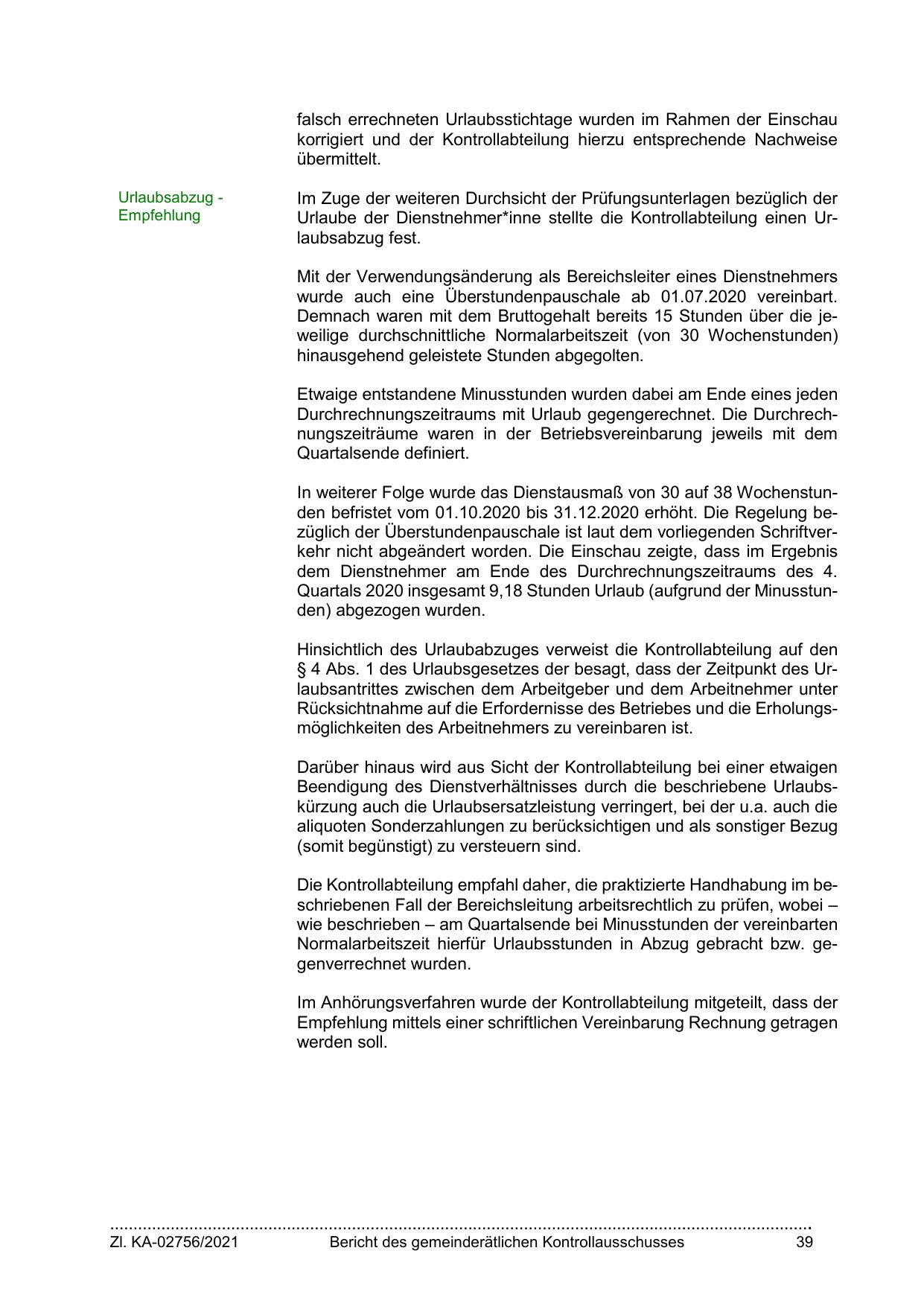 falsch errechneten Urlaubsstichtage wurden im Rahmen der Einschau korrigiert und der Kontrollabteilung hierzu entsprechende Nachweise übermittelt.

Urlaubsabzug - Empfehlung

Im Zuge der weiteren Durchsicht der Prüfungsunterlagen bezüglich der Urlaube der Dienstnehmer*inne stellte die Kontrollabteilung einen Urlaubsabzug fest.

Mit der Verwendungsänderung als Bereichsleiter eines Dienstnehmers wurde auch eine Überstundenpauschale ab 01.07.2020 vereinbart. Demnach waren mit dem Bruttogehalt bereits 15 Stunden über die jeweilige durchschnittliche Normalarbeitszeit (von 30 Wochenstunden) hinausgehend geleistete Stunden abgegolten.

Etwaige entstandene Minusstunden wurden dabei am Ende eines jeden Durchrechnungszeitraums mit Urlaub gegengerechnet. Die Durchrechnungszeiträume waren in der Betriebsvereinbarung jeweils mit dem Quartalsende definiert.

In weiterer Folge wurde das Dienstausmaß von 30 auf 38 Wochenstunden befristet vom 01.10.2020 bis 31.12.2020 erhöht. Die Regelung bezüglich der Überstundenpauschale ist laut dem vorliegenden Schriftverkehr nicht abgeändert worden. Die Einschau zeigte, dass im Ergebnis dem Dienstnehmer am Ende des Durchrechnungszeitraums des 4. Quartals 2020 insgesamt 9,18 Stunden Urlaub (aufgrund der Minusstunden) abgezogen wurden.

Hinsichtlich des Urlaubabzuges verweist die Kontrollabteilung auf den § 4 Abs. 1 des Urlaubsgesetzes der besagt, dass der Zeitpunkt des Urlaubsantrittes zwischen dem Arbeitgeber und dem Arbeitnehmer unter Rücksichtnahme auf die Erfordernisse des Betriebes und die Erholungsmöglichkeiten des Arbeitnehmers zu vereinbaren ist.

Darüber hinaus wird aus Sicht der Kontrollabteilung bei einer etwaigen Beendigung des Dienstverhältnisses durch die beschriebene Urlaubskürzung auch die Urlaubsersatzleistung verringert, bei der u.a. auch die aliquoten Sonderzahlungen zu berücksichtigen und als sonstiger Bezug (somit begünstigt) zu versteuern sind.

Die Kontrollabteilung empfahl daher, die praktizierte Handhabung im beschriebenen Fall der Bereichsleitung arbeitsrechtlich zu prüfen, wobei – wie beschrieben – am Quartalsende bei Minusstunden der vereinbarten Normalarbeitszeit hierfür Urlaubsstunden in Abzug gebracht bzw. gegenverrechnet wurden.

Im Anhörungsverfahren wurde der Kontrollabteilung mitgeteilt, dass der Empfehlung mittels einer schriftlichen Vereinbarung Rechnung getragen werden soll.

Zl. KA-02756/2021 Bericht des gemeinderätlichen Kontrollausschusses 39